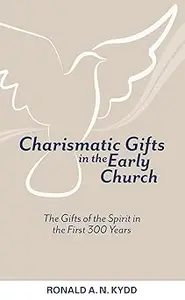 Charismatic Gifts in the Early Church

The Gifts of the Spirit in the First 300 Years

RONALD A. N. KYDD